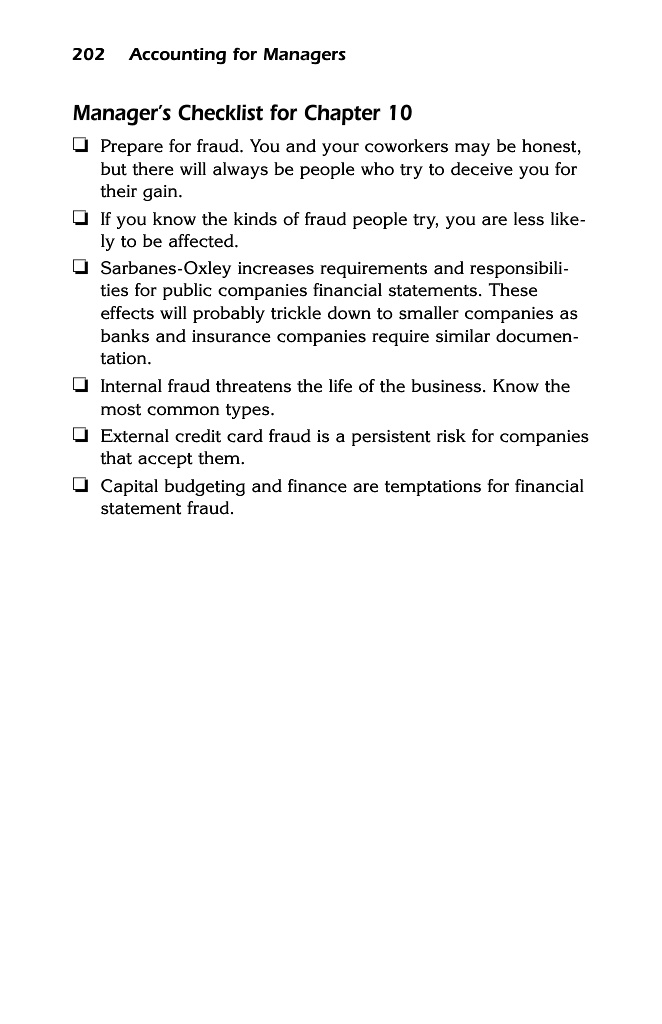 202 Accounting for Managers

Manager's Checklist for Chapter 10

❏ Prepare for fraud. You and your coworkers may be honest, but there will always be people who try to deceive you for their gain.

❏ If you know the kinds of fraud people try, you are less likely to be affected.

❏ Sarbanes-Oxley increases requirements and responsibilities for public companies financial statements. These effects will probably trickle down to smaller companies as banks and insurance companies require similar documentation.

❏ Internal fraud threatens the life of the business. Know the most common types.

❏ External credit card fraud is a persistent risk for companies that accept them.

❏ Capital budgeting and finance are temptations for financial statement fraud.